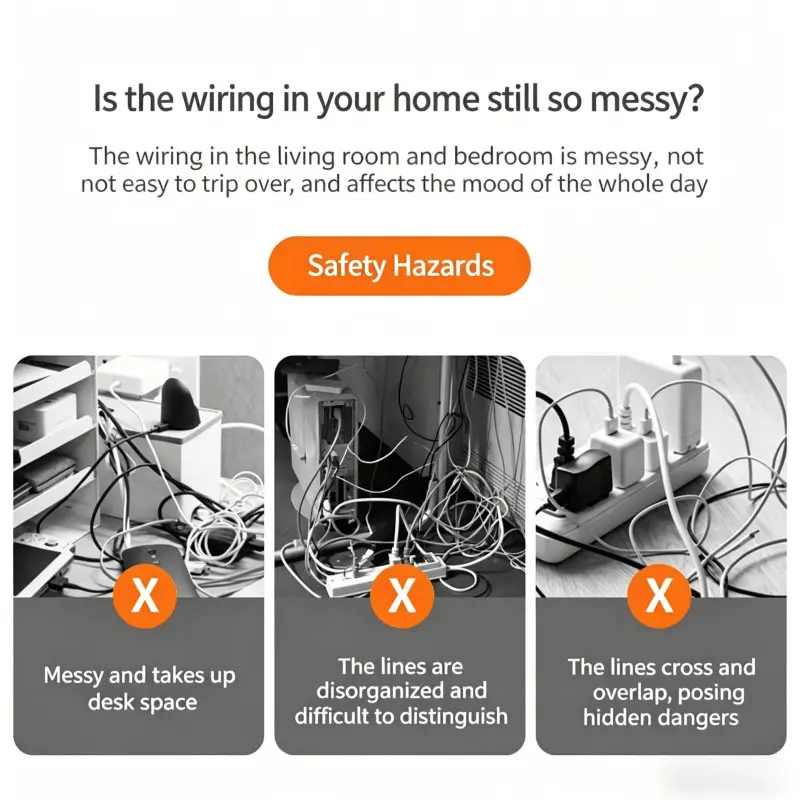 Is the wiring in your home still so messy?

The wiring in the living room and bedroom is messy, not not easy to trip over, and affects the mood of the whole day

Safety Hazards

X

Messy and takes up desk space

X

The lines are disorganized and difficult to distinguish

X

The lines cross and overlap, posing hidden dangers